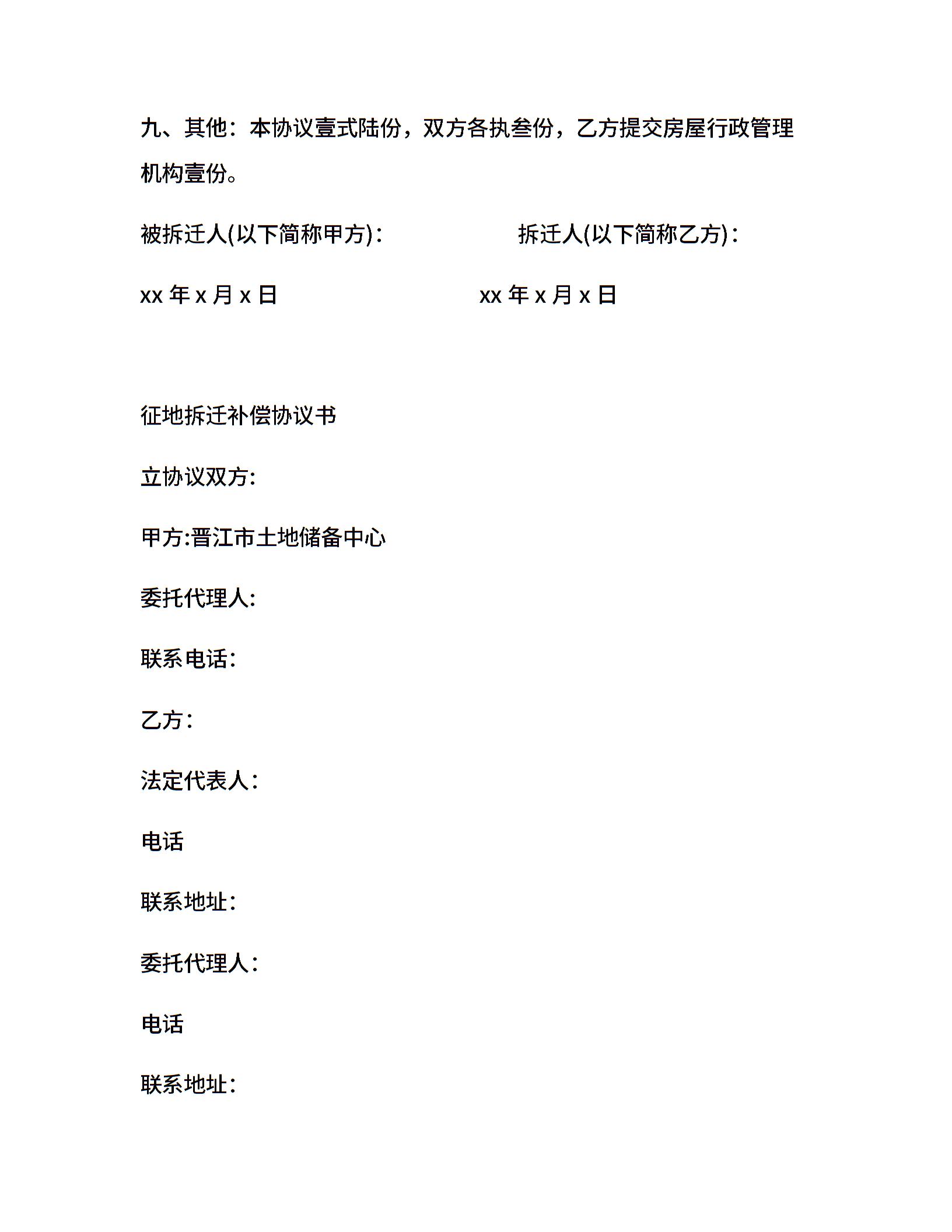 九、其他：本协议壹式陆份，双方各执叁份，乙方提交房屋行政管理机构壹份。

被拆迁人(以下简称甲方)：　　拆迁人(以下简称乙方)：

xx 年 x 月 x 日　　xx 年 x 月 x 日

征地拆迁补偿协议书

立协议双方:

甲方:晋江市土地储备中心

委托代理人:

联系电话:

乙方：

法定代表人：

电话

联系地址：

委托代理人：

电话

联系地址：